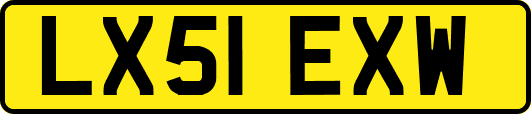 LX51 EXW